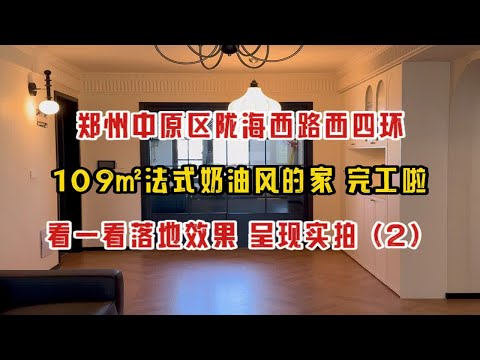 郑州中原区陇海西路西四环

109m²法式奶油风的家 完工啦

看一看落地效果 呈现实拍（2）